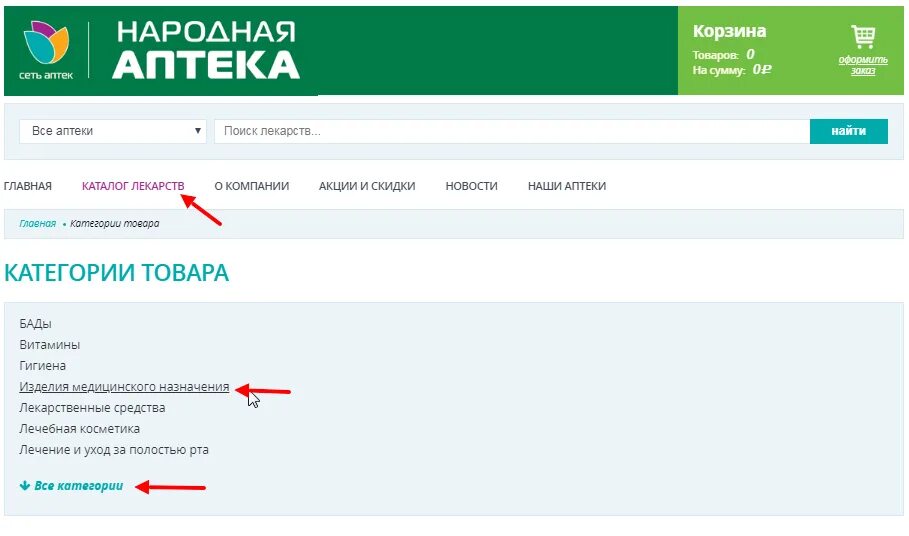 сеть аптек

НАРОДНАЯ
АПТЕКА

Корзина
Товаров: 0
На сумму: 0₽

оформить заказ

Все аптеки

Поиск лекарств...

найти

ГЛАВНАЯ КАТАЛОГ ЛЕКАРСТВ О КОМПАНИИ АКЦИИ И СКИДКИ НОВОСТИ НАШИ АПТЕКИ

Главная • Категории товара

КАТЕГОРИИ ТОВАРА

БАДы
Витамины
Гигиена
Изделия медицинского назначения
Лекарственные средства
Лечебная косметика
Лечение и уход за полостью рта

Все категории